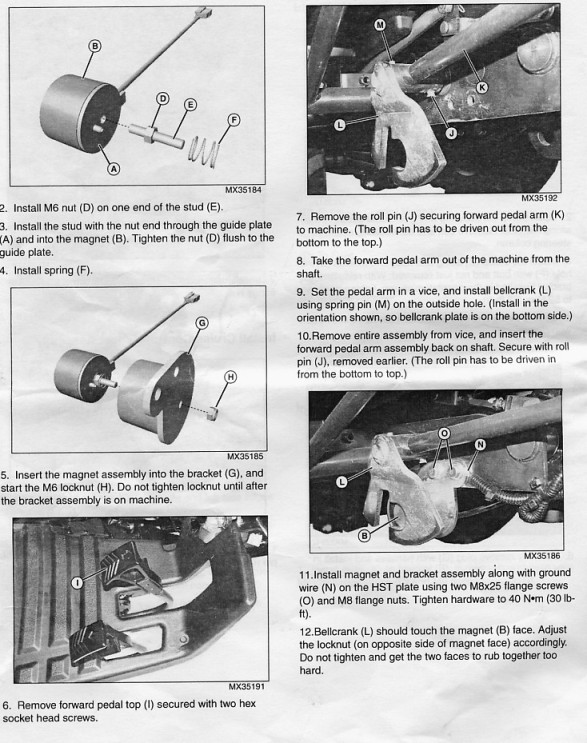 B
D
E
F
A
MX35184

2. Install M6 nut (D) on one end of the stud (E).

3. Install the stud with the nut end through the guide plate (A) and into the magnet (B). Tighten the nut (D) flush to the guide plate.

4. Install spring (F).

G
H
MX35185

5. Insert the magnet assembly into the bracket (G), and start the M6 locknut (H). Do not tighten locknut until after the bracket assembly is on machine.

I
MX35191

6. Remove forward pedal top (I) secured with two hex socket head screws.

M
K
L
J
MX35192

7. Remove the roll pin (J) securing forward pedal arm (K) to machine. (The roll pin has to be driven out from the bottom to the top.)

8. Take the forward pedal arm out of the machine from the shaft.

9. Set the pedal arm in a vice, and install bellcrank (L) using spring pin (M) on the outside hole. (Install in the orientation shown, so bellcrank plate is on the bottom side.)

10.Remove entire assembly from vice, and insert the forward pedal arm assembly back on shaft. Secure with roll pin (J), removed earlier. (The roll pin has to be driven in from the bottom to top.)

O
N
L
B
MX35186

11.Install magnet and bracket assembly along with ground wire (N) on the HST plate using two M8x25 flange screws (O) and M8 flange nuts. Tighten hardware to 40 N•m (30 lb-ft).

12.Bellcrank (L) should touch the magnet (B) face. Adjust the locknut (on opposite side of magnet face) accordingly. Do not tighten and get the two faces to rub together too hard.